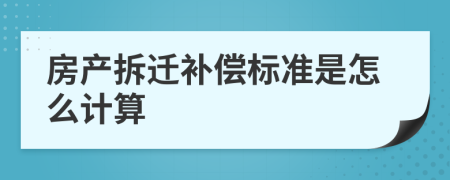 房产拆迁补偿标准是怎么计算